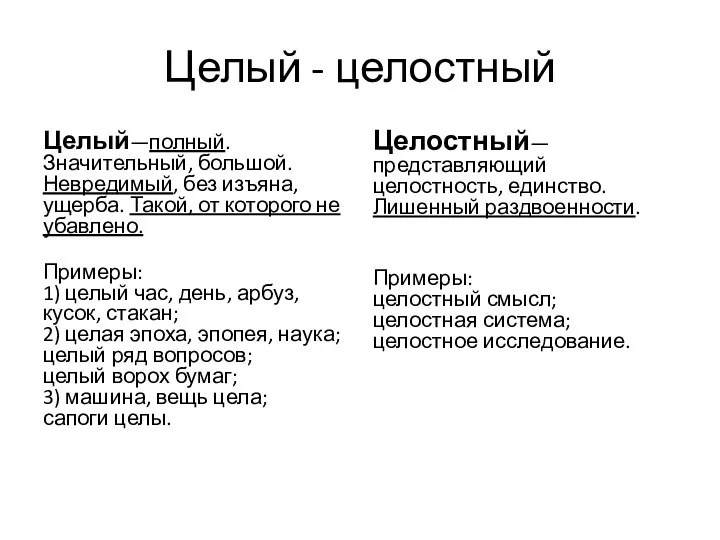 Целый - целостный

Целый—полный. Значительный, большой. Невредимый, без изъяна, ущерба. Такой, от которого не убавлено.

Примеры:
1) целый час, день, арбуз, кусок, стакан;
2) целая эпоха, эпопея, наука; целый ряд вопросов; целый ворох бумаг;
3) машина, вещь цела; сапоги целы.

Целостный— представляющий целостность, единство. Лишенный раздвоенности.

Примеры:
целостный смысл;
целостная система;
целостное исследование.